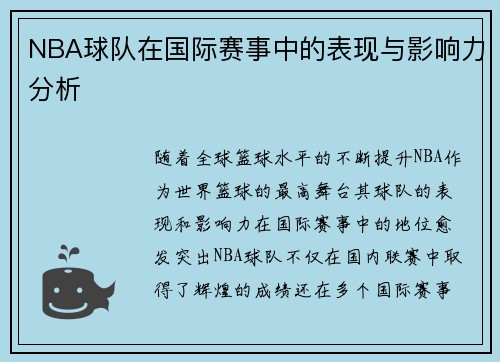 NBA球队在国际赛事中的表现与影响力分析

随着全球篮球水平的不断提升NBA作为世界篮球的最高舞台其球队的表现和影响力在国际赛事中的地位愈发突出NBA球队不仅在国内联赛中取得了辉煌的成绩还在多个国际赛事